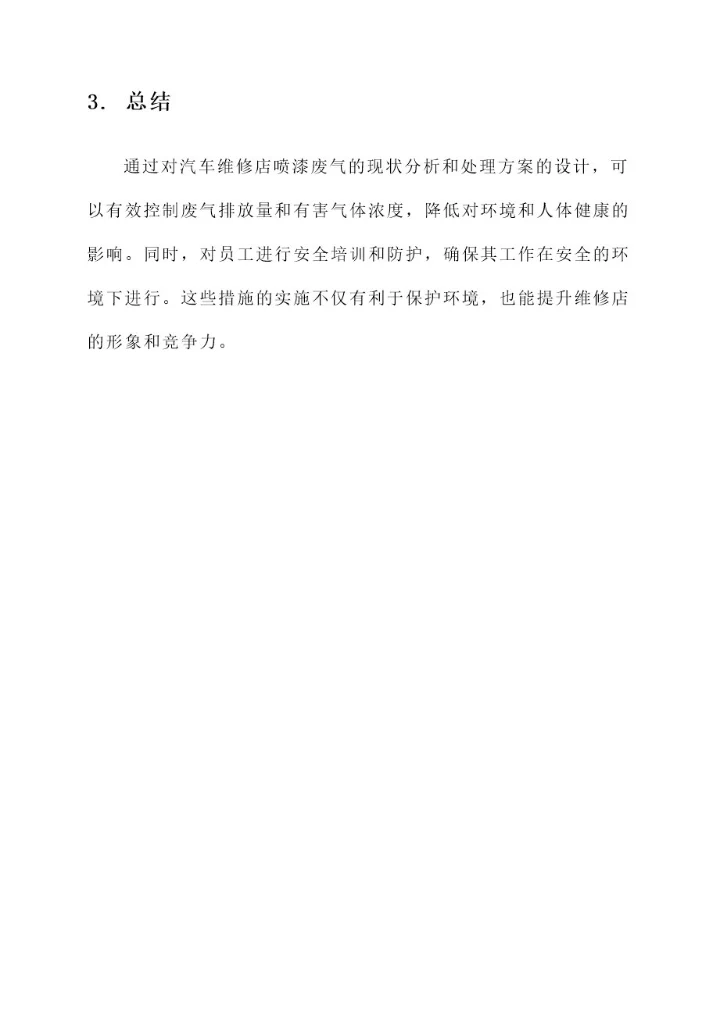 3. 总结

通过对汽车维修店喷漆废气的现状分析和处理方案的设计，可以有效控制废气排放量和有害气体浓度，降低对环境和人体健康的影响。同时，对员工进行安全培训和防护，确保其工作在安全的环境下进行。这些措施的实施不仅有利于保护环境，也能提升维修店的形象和竞争力。